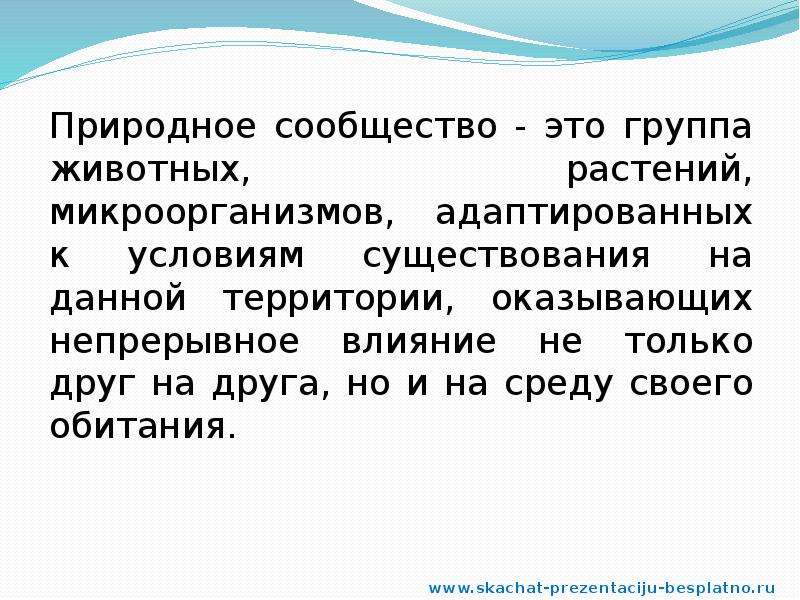 Природное сообщество - это группа животных, растений, микроорганизмов, адаптированных к условиям существования на данной территории, оказывающих непрерывное влияние не только друг на друга, но и на среду своего обитания.

www.skachat-prezentaciju-besplatno.ru